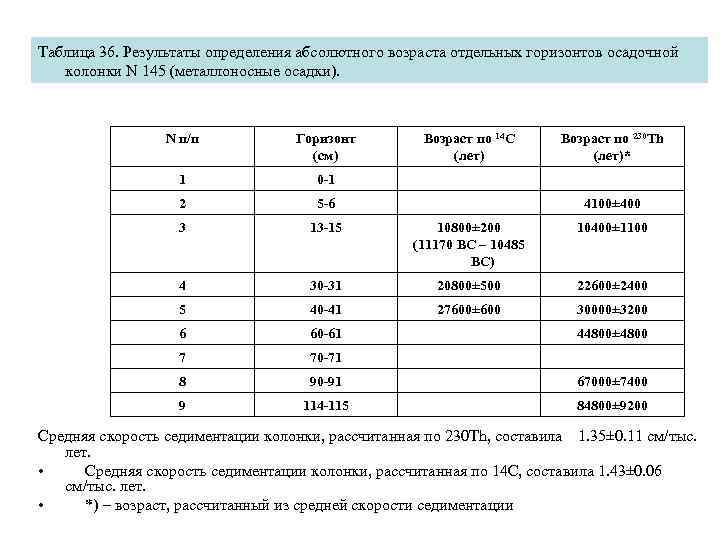 Таблица 36. Результаты определения абсолютного возраста отдельных горизонтов осадочной колонки N 145 (металлоносные осадки).

| N п/п | Горизонт (см) | Возраст по $^{14}C$ (лет) | Возраст по $^{230}Th$ (лет)* |
|---|---|---|---|
| 1 | 0-1 | | |
| 2 | 5-6 | | 4100±400 |
| 3 | 13-15 | 10800±200 (11170 BC – 10485 BC) | 10400±1100 |
| 4 | 30-31 | 20800±500 | 22600±2400 |
| 5 | 40-41 | 27600±600 | 30000±3200 |
| 6 | 60-61 | | 44800±4800 |
| 7 | 70-71 | | |
| 8 | 90-91 | | 67000±7400 |
| 9 | 114-115 | | 84800±9200 |

Средняя скорость седиментации колонки, рассчитанная по 230Th, составила 1.35±0.11 см/тыс. лет.

• Средняя скорость седиментации колонки, рассчитанная по 14C, составила 1.43±0.06 см/тыс. лет.

• *) – возраст, рассчитанный из средней скорости седиментации